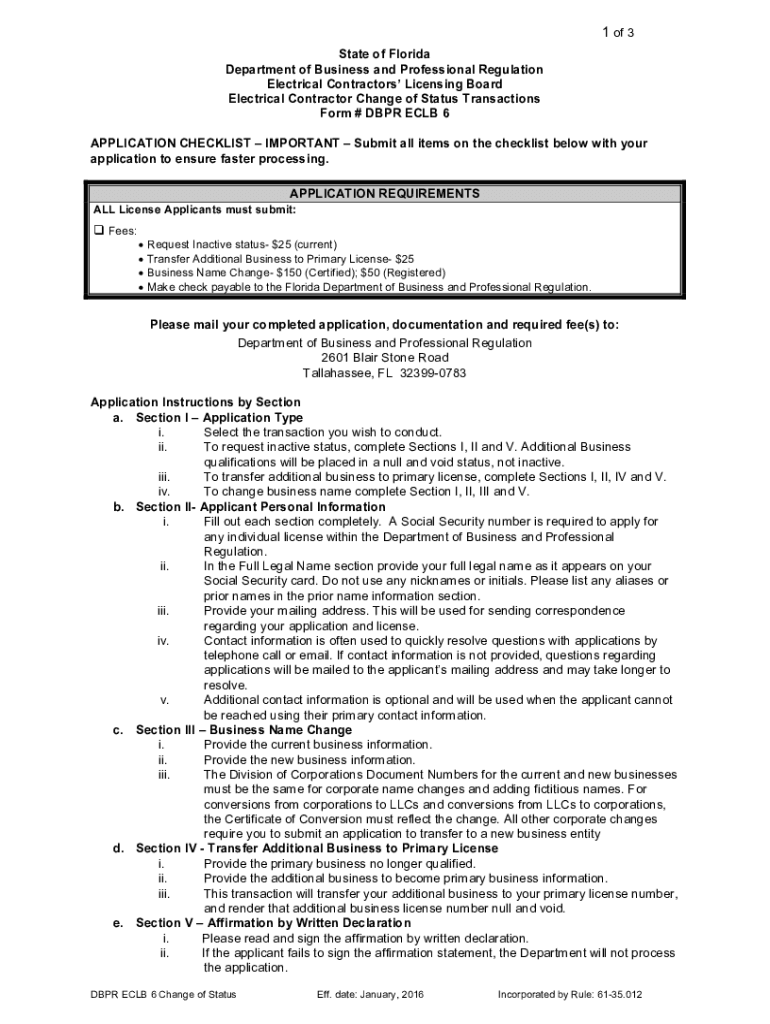 1 of 3

State of Florida
Department of Business and Professional Regulation
Electrical Contractors' Licensing Board
Electrical Contractor Change of Status Transactions
Form # DBPR ECLB 6

APPLICATION CHECKLIST – IMPORTANT – Submit all items on the checklist below with your application to ensure faster processing.

APPLICATION REQUIREMENTS
ALL License Applicants must submit:

❑ Fees:
• Request Inactive status- $25 (current)
• Transfer Additional Business to Primary License- $25
• Business Name Change- $150 (Certified); $50 (Registered)
• Make check payable to the Florida Department of Business and Professional Regulation.

Please mail your completed application, documentation and required fee(s) to:
Department of Business and Professional Regulation
2601 Blair Stone Road
Tallahassee, FL 32399-0783

Application Instructions by Section
a. Section I – Application Type
i. Select the transaction you wish to conduct.
ii. To request inactive status, complete Sections I, II and V. Additional Business qualifications will be placed in a null and void status, not inactive.
iii. To transfer additional business to primary license, complete Sections I, II, IV and V.
iv. To change business name complete Section I, II, III and V.
b. Section II- Applicant Personal Information
i. Fill out each section completely. A Social Security number is required to apply for any individual license within the Department of Business and Professional Regulation.
ii. In the Full Legal Name section provide your full legal name as it appears on your Social Security card. Do not use any nicknames or initials. Please list any aliases or prior names in the prior name information section.
iii. Provide your mailing address. This will be used for sending correspondence regarding your application and license.
iv. Contact information is often used to quickly resolve questions with applications by telephone call or email. If contact information is not provided, questions regarding applications will be mailed to the applicant's mailing address and may take longer to resolve.
v. Additional contact information is optional and will be used when the applicant cannot be reached using their primary contact information.
c. Section III – Business Name Change
i. Provide the current business information.
ii. Provide the new business information.
iii. The Division of Corporations Document Numbers for the current and new businesses must be the same for corporate name changes and adding fictitious names. For conversions from corporations to LLCs and conversions from LLCs to corporations, the Certificate of Conversion must reflect the change. All other corporate changes require you to submit an application to transfer to a new business entity
d. Section IV - Transfer Additional Business to Primary License
i. Provide the primary business no longer qualified.
ii. Provide the additional business to become primary business information.
iii. This transaction will transfer your additional business to your primary license number, and render that additional business license number null and void.
e. Section V – Affirmation by Written Declaration
i. Please read and sign the affirmation by written declaration.
ii. If the applicant fails to sign the affirmation statement, the Department will not process the application.

DBPR ECLB 6 Change of Status Eff. date: January, 2016 Incorporated by Rule: 61-35.012